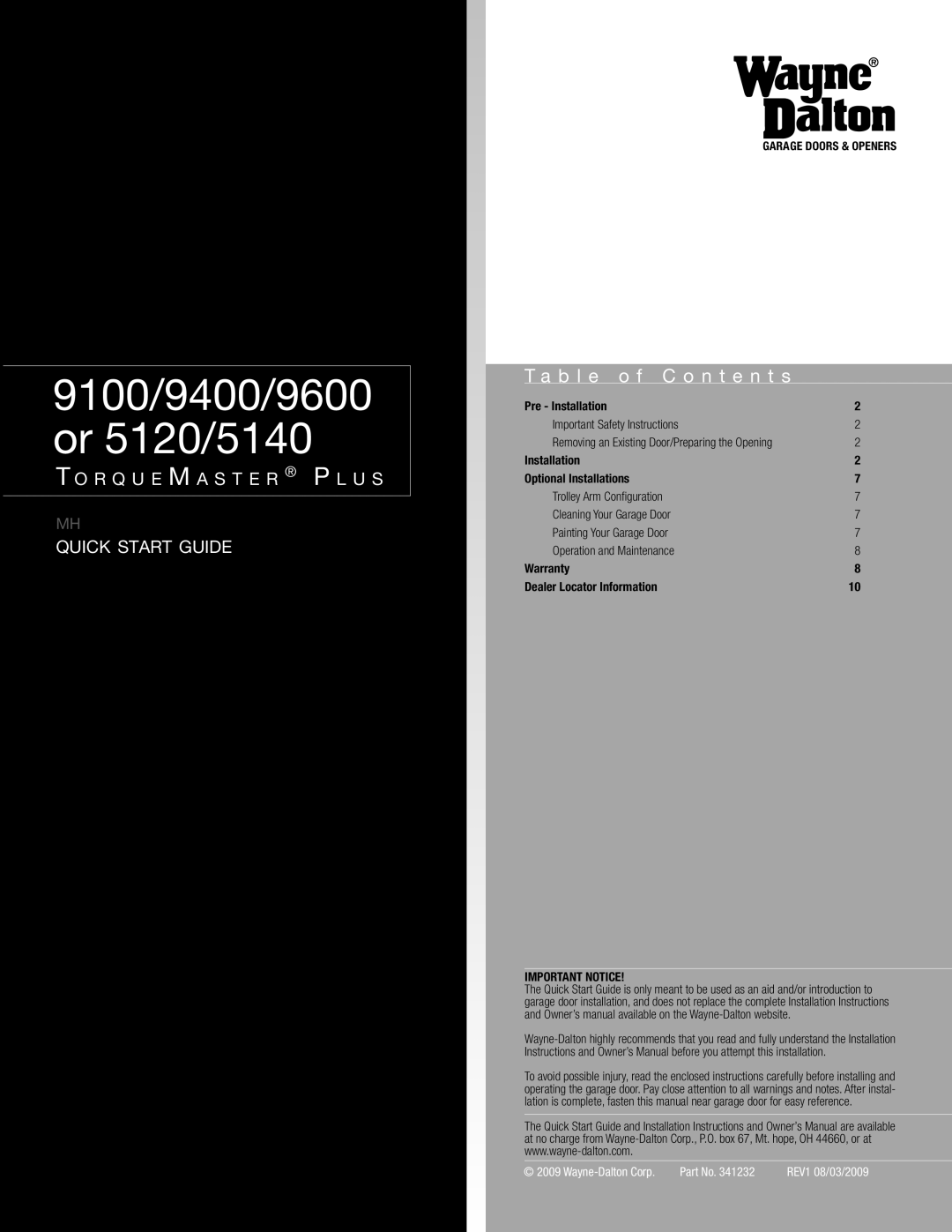 9100/9400/9600 or 5120/5140

TORQUEMASTER® PLUS

MH

QUICK START GUIDE

Wayne® Dalton
GARAGE DOORS & OPENERS

Table of Contents

| | |
|---|---|
| Pre - Installation | 2 |
| Important Safety Instructions | 2 |
| Removing an Existing Door/Preparing the Opening | 2 |
| Installation | 2 |
| Optional Installations | 7 |
| Trolley Arm Configuration | 7 |
| Cleaning Your Garage Door | 7 |
| Painting Your Garage Door | 7 |
| Operation and Maintenance | 8 |
| Warranty | 8 |
| Dealer Locator Information | 10 |

IMPORTANT NOTICE!
The Quick Start Guide is only meant to be used as an aid and/or introduction to garage door installation, and does not replace the complete Installation Instructions and Owner's manual available on the Wayne-Dalton website.

Wayne-Dalton highly recommends that you read and fully understand the Installation Instructions and Owner's Manual before you attempt this installation.

To avoid possible injury, read the enclosed instructions carefully before installing and operating the garage door. Pay close attention to all warnings and notes. After installation is complete, fasten this manual near garage door for easy reference.

The Quick Start Guide and Installation Instructions and Owner's Manual are available at no charge from Wayne-Dalton Corp., P.O. box 67, Mt. hope, OH 44660, or at www.wayne-dalton.com.

© 2009 Wayne-Dalton Corp. Part No. 341232 REV1 08/03/2009